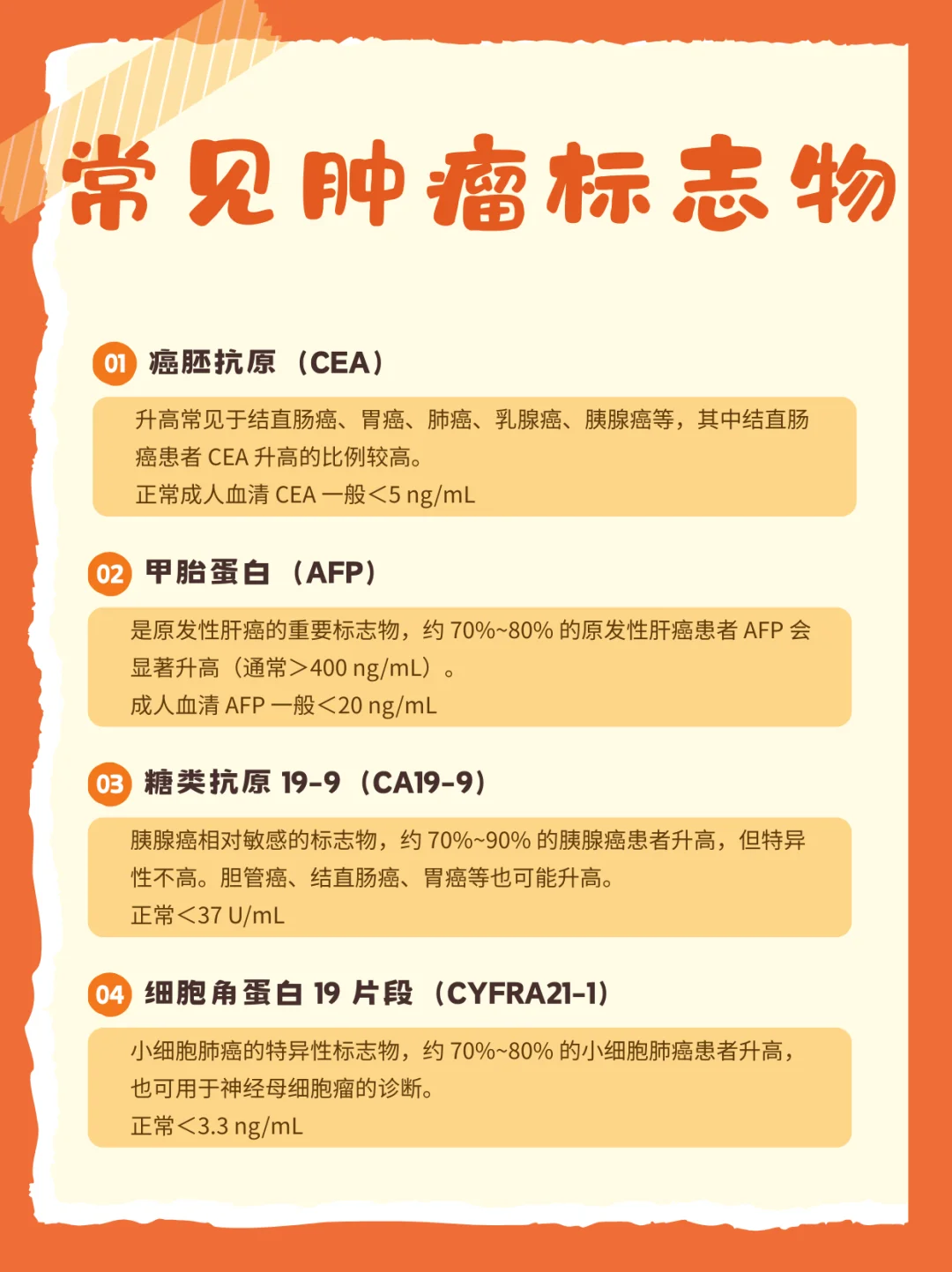 常见肿瘤标志物

01 癌胚抗原（CEA）

升高常见于结直肠癌、胃癌、肺癌、乳腺癌、胰腺癌等，其中结直肠癌患者 CEA 升高的比例较高。
正常成人血清 CEA 一般<5 ng/mL

02 甲胎蛋白（AFP）

是原发性肝癌的重要标志物，约 70%~80% 的原发性肝癌患者 AFP 会显著升高（通常>400 ng/mL）。
成人血清 AFP 一般<20 ng/mL

03 糖类抗原 19-9（CA19-9）

胰腺癌相对敏感的标志物，约 70%~90% 的胰腺癌患者升高，但特异性不高。胆管癌、结直肠癌、胃癌等也可能升高。
正常<37 U/mL

04 细胞角蛋白 19 片段（CYFRA21-1）

小细胞肺癌的特异性标志物，约 70%~80% 的小细胞肺癌患者升高，也可用于神经母细胞瘤的诊断。
正常<3.3 ng/mL